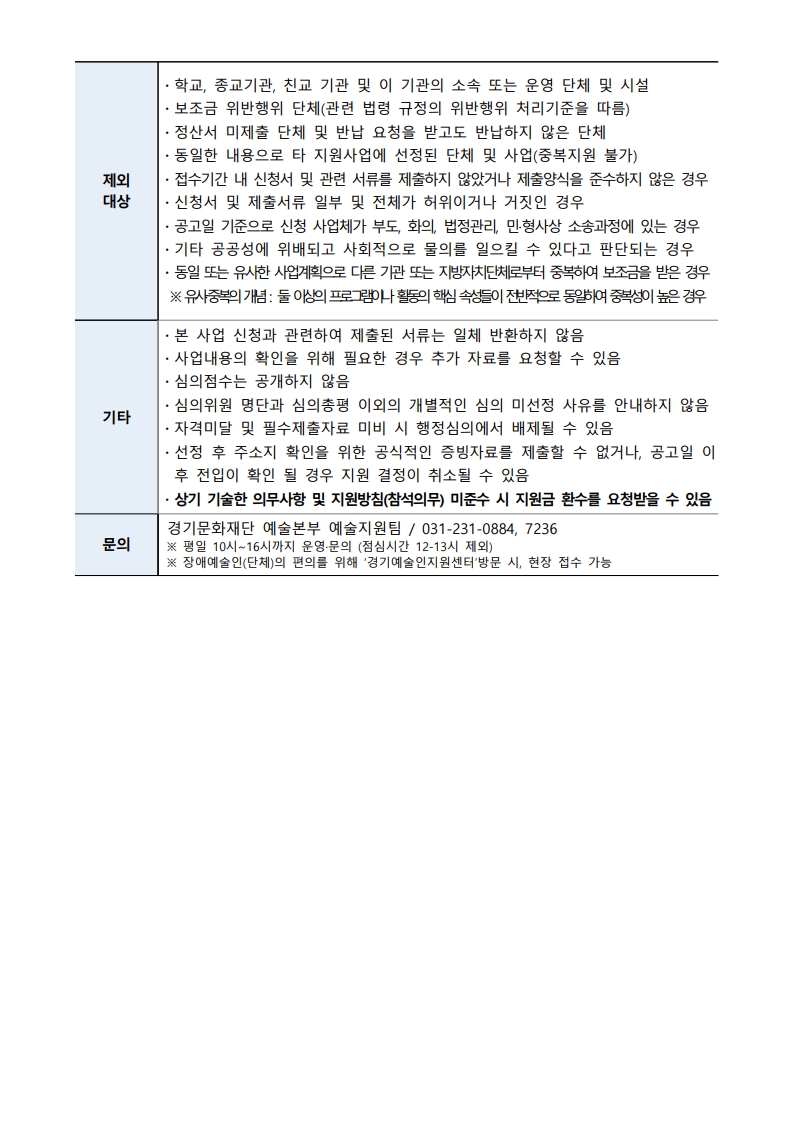 | 제외 대상 | · 학교, 종교기관, 친교 기관 및 이 기관의 소속 또는 운영 단체 및 시설<br>· 보조금 위반행위 단체(관련 법령 규정의 위반행위 처리기준을 따름)<br>· 정산서 미제출 단체 및 반납 요청을 받고도 반납하지 않은 단체<br>· 동일한 내용으로 타 지원사업에 선정된 단체 및 사업(중복지원 불가)<br>· 접수기간 내 신청서 및 관련 서류를 제출하지 않았거나 제출양식을 준수하지 않은 경우<br>· 신청서 및 제출서류 일부 및 전체가 허위이거나 거짓인 경우<br>· 공고일 기준으로 신청 사업체가 부도, 화의, 법정관리, 민·형사상 소송과정에 있는 경우<br>· 기타 공공성에 위배되고 사회적으로 물의를 일으킬 수 있다고 판단되는 경우<br>· 동일 또는 유사한 사업계획으로 다른 기관 또는 지방자치단체로부터 중복하여 보조금을 받은 경우<br>※ 유사중복의 개념 : 둘 이상의 프로그램이나 활동의 핵심 속성들이 전반적으로 동일하여 중복성이 높은 경우 |
|---|---|
| 기타 | · 본 사업 신청과 관련하여 제출된 서류는 일체 반환하지 않음<br>· 사업내용의 확인을 위해 필요한 경우 추가 자료를 요청할 수 있음<br>· 심의점수는 공개하지 않음<br>· 심의위원 명단과 심의총평 이외의 개별적인 심의 미선정 사유를 안내하지 않음<br>· 자격미달 및 필수제출자료 미비 시 행정심의에서 배제될 수 있음<br>· 선정 후 주소지 확인을 위한 공식적인 증빙자료를 제출할 수 없거나, 공고일 이후 전입이 확인 될 경우 지원 결정이 취소될 수 있음<br>· 상기 기술한 의무사항 및 지원방침(참석의무) 미준수 시 지원금 환수를 요청받을 수 있음 |
| 문의 | 경기문화재단 예술본부 예술지원팀 / 031-231-0884, 7236<br>※ 평일 10시~16시까지 운영·문의 (점심시간 12-13시 제외)<br>※ 장애예술인(단체)의 편의를 위해 '경기예술인지원센터'방문 시, 현장 접수 가능 |